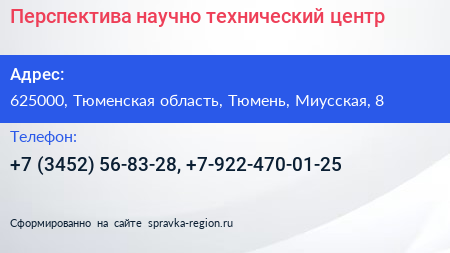 Перспектива научно технический центр

Адрес:

625000, Тюменская область, Тюмень, Миусская, 8

Телефон:

+7 (3452) 56-83-28, +7-922-470-01-25

Сформированно на сайте spravka-region.ru